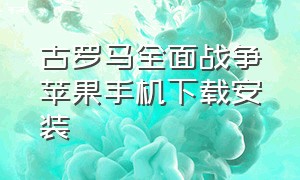 古罗马全面战争苹果手机下载安装